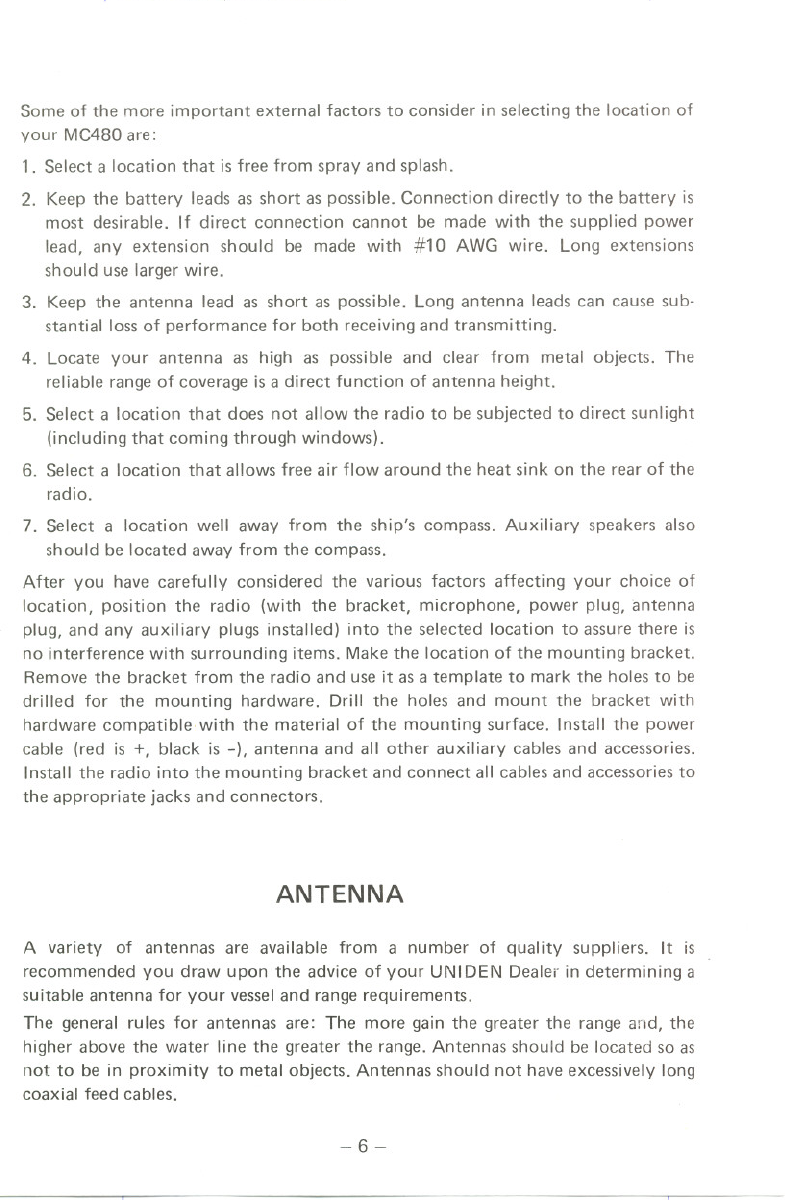 Some of the more important external factors to consider in selecting the location of your MC480 are:

1. Select a location that is free from spray and splash.

2. Keep the battery leads as short as possible. Connection directly to the battery is most desirable. If direct connection cannot be made with the supplied power lead, any extension should be made with #10 AWG wire. Long extensions should use larger wire.

3. Keep the antenna lead as short as possible. Long antenna leads can cause substantial loss of performance for both receiving and transmitting.

4. Locate your antenna as high as possible and clear from metal objects. The reliable range of coverage is a direct function of antenna height.

5. Select a location that does not allow the radio to be subjected to direct sunlight (including that coming through windows).

6. Select a location that allows free air flow around the heat sink on the rear of the radio.

7. Select a location well away from the ship's compass. Auxiliary speakers also should be located away from the compass.

After you have carefully considered the various factors affecting your choice of location, position the radio (with the bracket, microphone, power plug, antenna plug, and any auxiliary plugs installed) into the selected location to assure there is no interference with surrounding items. Make the location of the mounting bracket. Remove the bracket from the radio and use it as a template to mark the holes to be drilled for the mounting hardware. Drill the holes and mount the bracket with hardware compatible with the material of the mounting surface. Install the power cable (red is +, black is -), antenna and all other auxiliary cables and accessories. Install the radio into the mounting bracket and connect all cables and accessories to the appropriate jacks and connectors.

ANTENNA

A variety of antennas are available from a number of quality suppliers. It is recommended you draw upon the advice of your UNIDEN Dealer in determining a suitable antenna for your vessel and range requirements.

The general rules for antennas are: The more gain the greater the range and, the higher above the water line the greater the range. Antennas should be located so as not to be in proximity to metal objects. Antennas should not have excessively long coaxial feed cables.

– 6 –